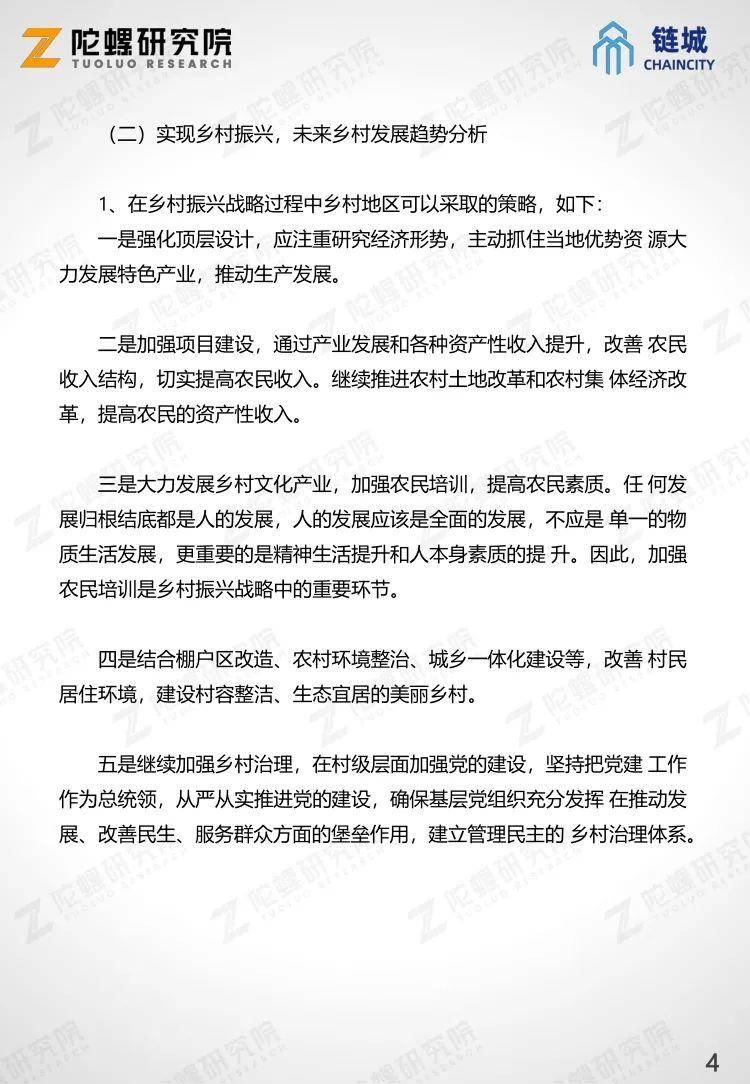 陀螺研究院
TUOLUO RESEARCH

链城
CHAINCITY

（二）实现乡村振兴，未来乡村发展趋势分析

1、在乡村振兴战略过程中乡村地区可以采取的策略，如下：
一是强化顶层设计，应注重研究经济形势，主动抓住当地优势资 源大力发展特色产业，推动生产发展。

二是加强项目建设，通过产业发展和各种资产性收入提升，改善 农民收入结构，切实提高农民收入。继续推进农村土地改革和农村集 体经济改革，提高农民的资产性收入。

三是大力发展乡村文化产业，加强农民培训，提高农民素质。任 何发展归根结底都是人的发展，人的发展应该是全面的发展，不应是 单一的物质生活发展，更重要的是精神生活提升和人本身素质的提 升。因此，加强农民培训是乡村振兴战略中的重要环节。

四是结合棚户区改造、农村环境整治、城乡一体化建设等，改善 村民居住环境，建设村容整洁、生态宜居的美丽乡村。

五是继续加强乡村治理，在村级层面加强党的建设，坚持把党建 工作作为总统领，从严从实推进党的建设，确保基层党组织充分发挥 在推动发展、改善民生、服务群众方面的堡垒作用，建立管理民主的 乡村治理体系。

4